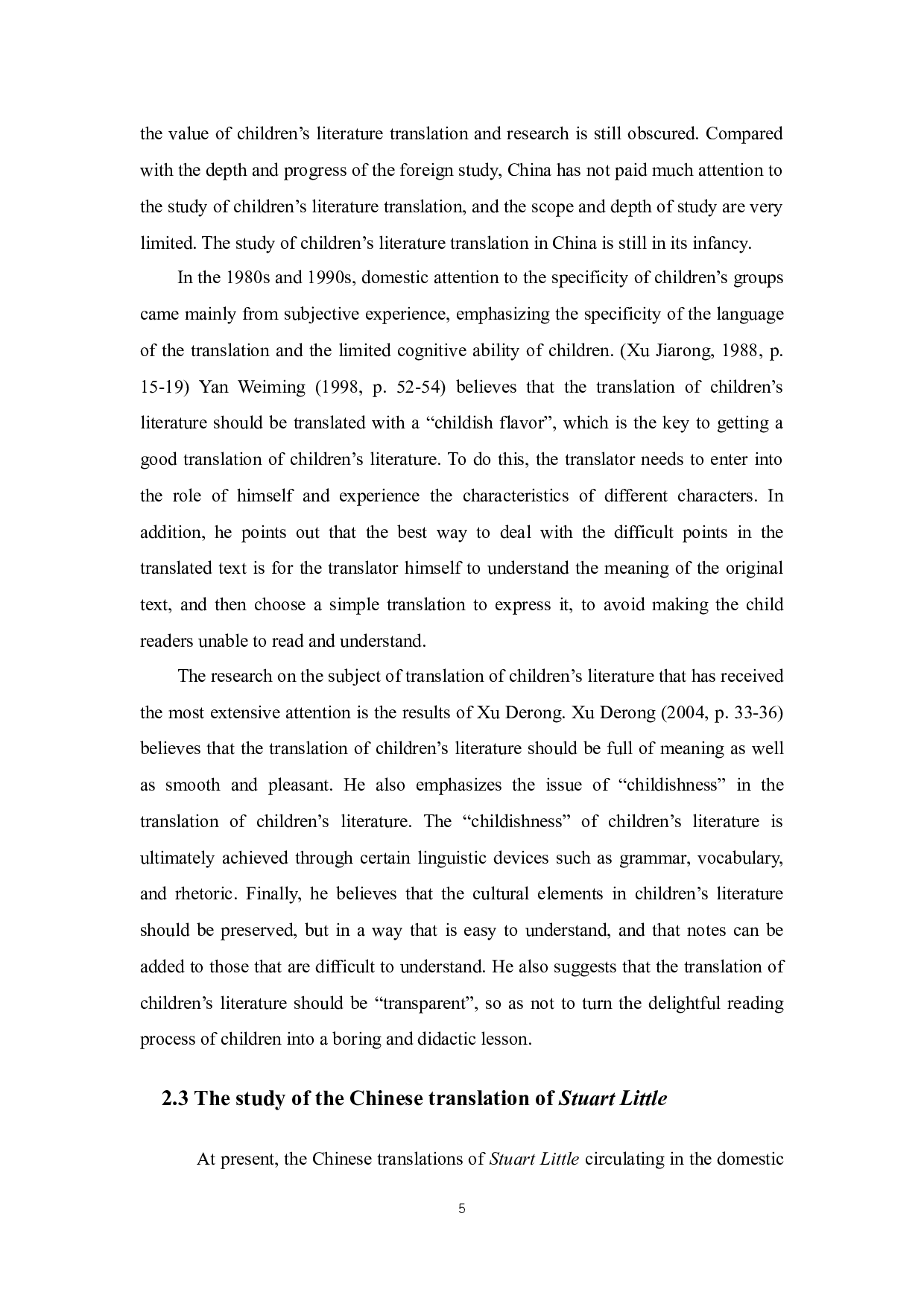 the value of children’s literature translation and research is still obscured. Compared with the depth and progress of the foreign study, China has not paid much attention to the study of children’s literature translation, and the scope and depth of study are very limited. The study of children’s literature translation in China is still in its infancy.

In the 1980s and 1990s, domestic attention to the specificity of children’s groups came mainly from subjective experience, emphasizing the specificity of the language of the translation and the limited cognitive ability of children. (Xu Jiarong, 1988, p. 15-19) Yan Weiming (1998, p. 52-54) believes that the translation of children’s literature should be translated with a “childish flavor”, which is the key to getting a good translation of children’s literature. To do this, the translator needs to enter into the role of himself and experience the characteristics of different characters. In addition, he points out that the best way to deal with the difficult points in the translated text is for the translator himself to understand the meaning of the original text, and then choose a simple translation to express it, to avoid making the child readers unable to read and understand.

The research on the subject of translation of children’s literature that has received the most extensive attention is the results of Xu Derong. Xu Derong (2004, p. 33-36) believes that the translation of children’s literature should be full of meaning as well as smooth and pleasant. He also emphasizes the issue of “childishness” in the translation of children’s literature. The “childishness” of children’s literature is ultimately achieved through certain linguistic devices such as grammar, vocabulary, and rhetoric. Finally, he believes that the cultural elements in children’s literature should be preserved, but in a way that is easy to understand, and that notes can be added to those that are difficult to understand. He also suggests that the translation of children’s literature should be “transparent”, so as not to turn the delightful reading process of children into a boring and didactic lesson.

2.3 The study of the Chinese translation of Stuart Little

At present, the Chinese translations of Stuart Little circulating in the domestic

5